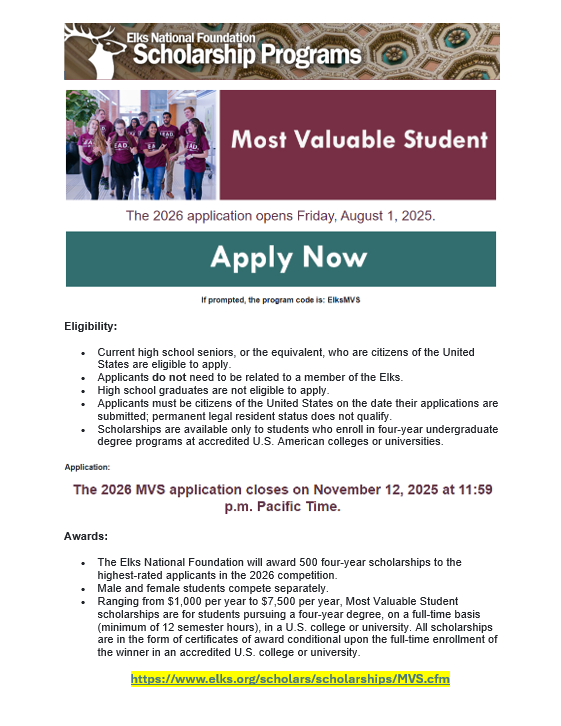 Elks National Foundation
Scholarship Programs

Most Valuable Student

The 2026 application opens Friday, August 1, 2025.

Apply Now

If prompted, the program code is: ElksMVS

Eligibility:

- Current high school seniors, or the equivalent, who are citizens of the United States are eligible to apply.
- Applicants do not need to be related to a member of the Elks.
- High school graduates are not eligible to apply.
- Applicants must be citizens of the United States on the date their applications are submitted; permanent legal resident status does not qualify.
- Scholarships are available only to students who enroll in four-year undergraduate degree programs at accredited U.S. American colleges or universities.

Application:

The 2026 MVS application closes on November 12, 2025 at 11:59 p.m. Pacific Time.

Awards:

- The Elks National Foundation will award 500 four-year scholarships to the highest-rated applicants in the 2026 competition.
- Male and female students compete separately.
- Ranging from $1,000 per year to $7,500 per year, Most Valuable Student scholarships are for students pursuing a four-year degree, on a full-time basis (minimum of 12 semester hours), in a U.S. college or university. All scholarships are in the form of certificates of award conditional upon the full-time enrollment of the winner in an accredited U.S. college or university.

https://www.elks.org/scholars/scholarships/MVS.cfm